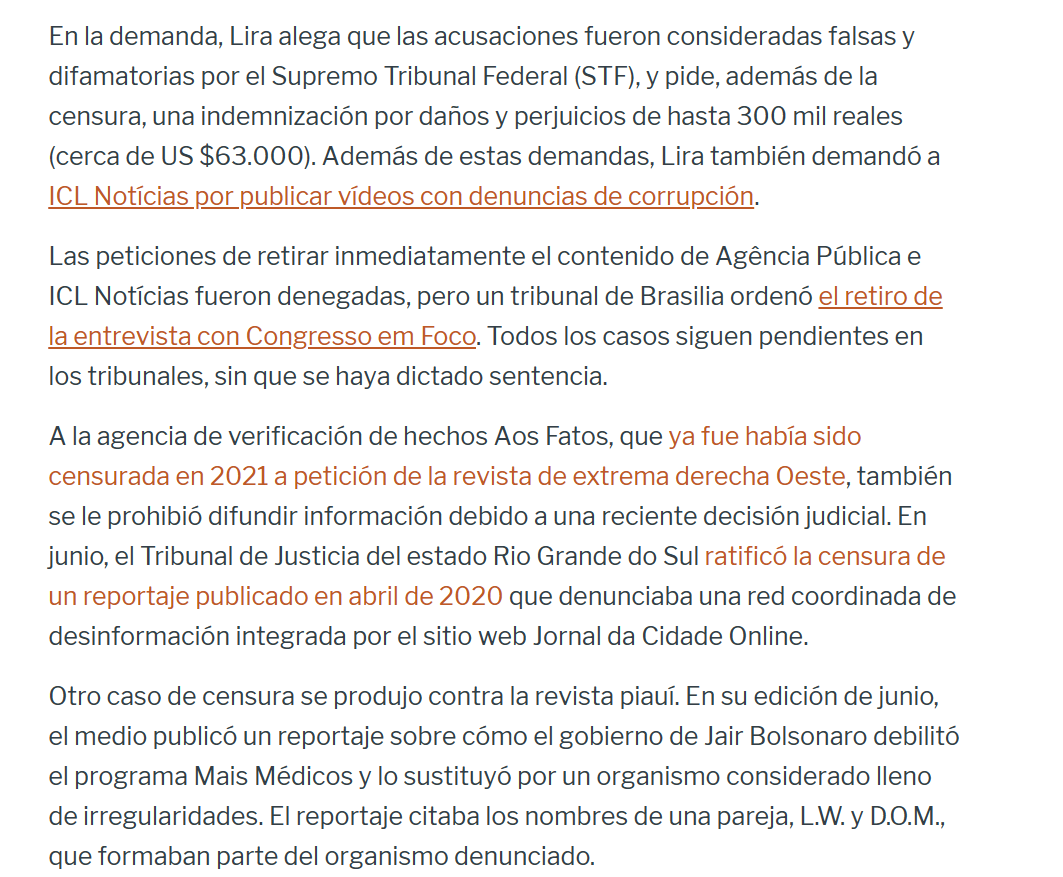 En la demanda, Lira alega que las acusaciones fueron consideradas falsas y difamatorias por el Supremo Tribunal Federal (STF), y pide, además de la censura, una indemnización por daños y perjuicios de hasta 300 mil reales (cerca de US $63.000). Además de estas demandas, Lira también demandó a ICL Notícias por publicar vídeos con denuncias de corrupción.

Las peticiones de retirar inmediatamente el contenido de Agência Pública e ICL Notícias fueron denegadas, pero un tribunal de Brasilia ordenó el retiro de la entrevista con Congresso em Foco. Todos los casos siguen pendientes en los tribunales, sin que se haya dictado sentencia.

A la agencia de verificación de hechos Aos Fatos, que ya fue había sido censurada en 2021 a petición de la revista de extrema derecha Oeste, también se le prohibió difundir información debido a una reciente decisión judicial. En junio, el Tribunal de Justicia del estado Rio Grande do Sul ratificó la censura de un reportaje publicado en abril de 2020 que denunciaba una red coordinada de desinformación integrada por el sitio web Jornal da Cidade Online.

Otro caso de censura se produjo contra la revista piauí. En su edición de junio, el medio publicó un reportaje sobre cómo el gobierno de Jair Bolsonaro debilitó el programa Mais Médicos y lo sustituyó por un organismo considerado lleno de irregularidades. El reportaje citaba los nombres de una pareja, L.W. y D.O.M., que formaban parte del organismo denunciado.